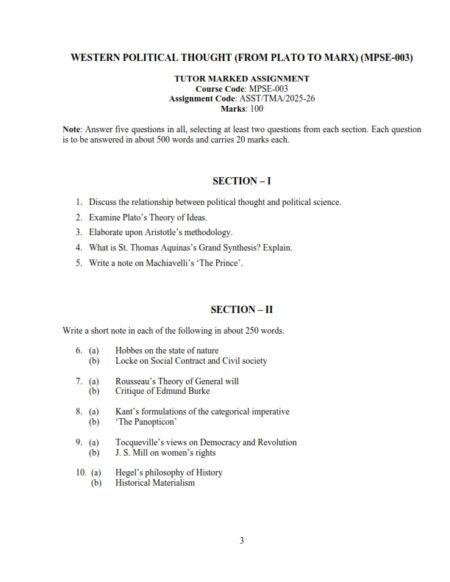 WESTERN POLITICAL THOUGHT (FROM PLATO TO MARX) (MPSE-003)

TUTOR MARKED ASSIGNMENT
Course Code: MPSE-003
Assignment Code: ASST/TMA/2025-26
Marks: 100

Note: Answer five questions in all, selecting at least two questions from each section. Each question is to be answered in about 500 words and carries 20 marks each.

SECTION – I

1. Discuss the relationship between political thought and political science.
2. Examine Plato's Theory of Ideas.
3. Elaborate upon Aristotle's methodology.
4. What is St. Thomas Aquinas's Grand Synthesis? Explain.
5. Write a note on Machiavelli's 'The Prince'.

SECTION – II

Write a short note in each of the following in about 250 words.

6. (a) Hobbes on the state of nature
(b) Locke on Social Contract and Civil society

7. (a) Rousseau's Theory of General will
(b) Critique of Edmund Burke

8. (a) Kant's formulations of the categorical imperative
(b) 'The Panopticon'

9. (a) Tocqueville's views on Democracy and Revolution
(b) J. S. Mill on women's rights

10. (a) Hegel's philosophy of History
(b) Historical Materialism

3